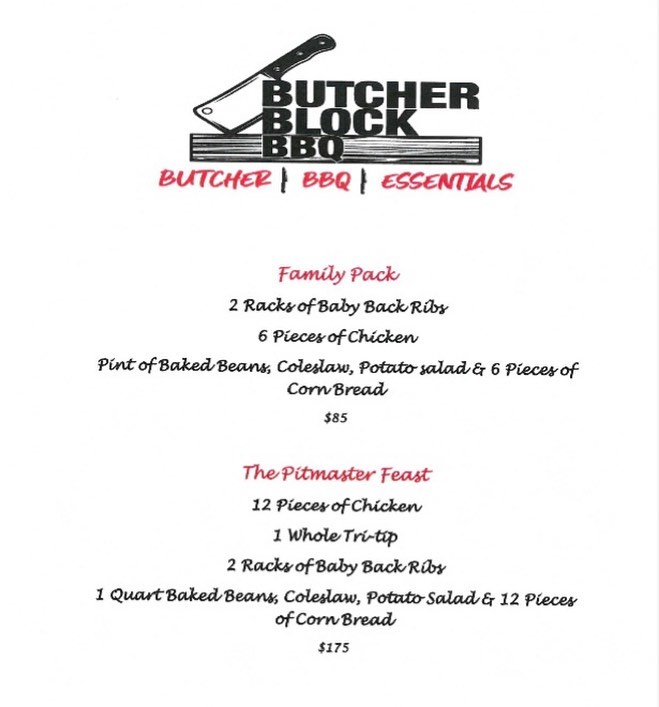 BUTCHER BLOCK BBQ

BUTCHER | BBQ | ESSENTIALS

Family Pack

2 Racks of Baby Back Ribs

6 Pieces of Chicken

Pint of Baked Beans, Coleslaw, Potato salad & 6 Pieces of Corn Bread

$85

The Pitmaster Feast

12 Pieces of Chicken

1 Whole Tri-tip

2 Racks of Baby Back Ribs

1 Quart Baked Beans, Coleslaw, Potato Salad & 12 Pieces of Corn Bread

$175